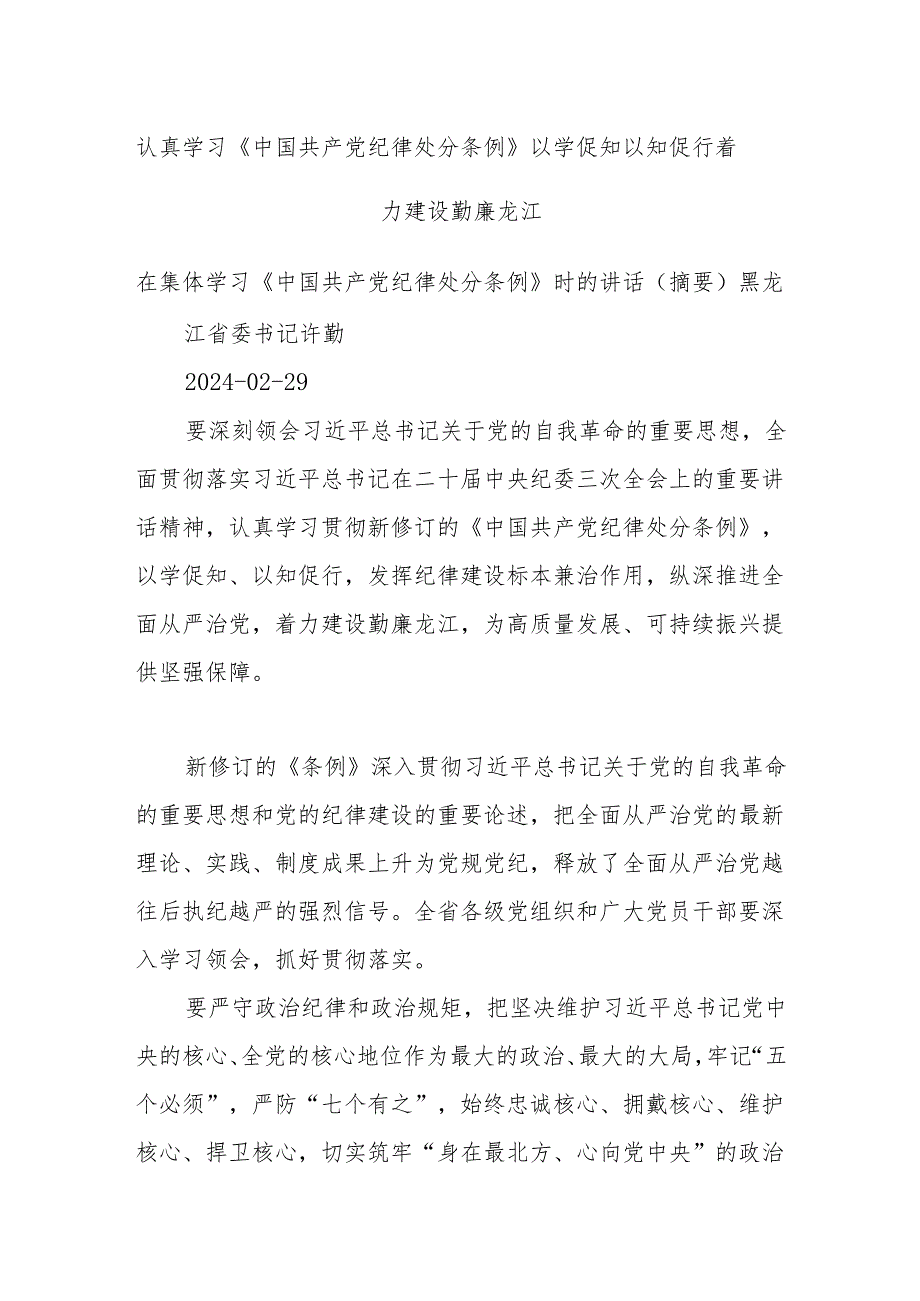 认真学习《中国共产党纪律处分条例》以学促知以知促行着力建设勤廉龙江

在集体学习《中国共产党纪律处分条例》时的讲话（摘要）黑龙江省委书记许勤

2024-02-29

要深刻领会习近平总书记关于党的自我革命的重要思想，全面贯彻落实习近平总书记在二十届中央纪委三次全会上的重要讲话精神，认真学习贯彻新修订的《中国共产党纪律处分条例》，以学促知、以知促行，发挥纪律建设标本兼治作用，纵深推进全面从严治党，着力建设勤廉龙江，为高质量发展、可持续振兴提供坚强保障。

新修订的《条例》深入贯彻习近平总书记关于党的自我革命的重要思想和党的纪律建设的重要论述，把全面从严治党的最新理论、实践、制度成果上升为党规党纪，释放了全面从严治党越往后执纪越严的强烈信号。全省各级党组织和广大党员干部要深入学习领会，抓好贯彻落实。

要严守政治纪律和政治规矩，把坚决维护习近平总书记党中央的核心、全党的核心地位作为最大的政治、最大的大局，牢记“五个必须”，严防“七个有之”，始终忠诚核心、拥戴核心、维护核心、捍卫核心，切实筑牢“身在最北方、心向党中央”的政治